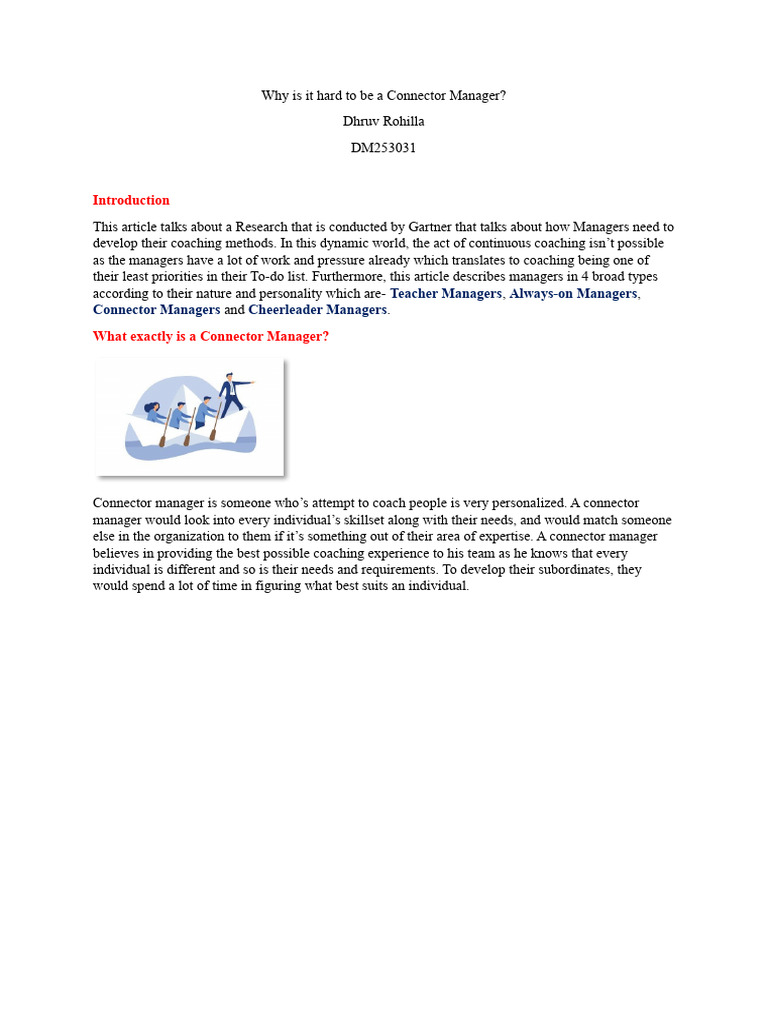 Why is it hard to be a Connector Manager?

Dhruv Rohilla

DM253031

Introduction

This article talks about a Research that is conducted by Gartner that talks about how Managers need to develop their coaching methods. In this dynamic world, the act of continuous coaching isn't possible as the managers have a lot of work and pressure already which translates to coaching being one of their least priorities in their To-do list. Furthermore, this article describes managers in 4 broad types according to their nature and personality which are- Teacher Managers, Always-on Managers, Connector Managers and Cheerleader Managers.

What exactly is a Connector Manager?

Connector manager is someone who's attempt to coach people is very personalized. A connector manager would look into every individual's skillset along with their needs, and would match someone else in the organization to them if it's something out of their area of expertise. A connector manager believes in providing the best possible coaching experience to his team as he knows that every individual is different and so is their needs and requirements. To develop their subordinates, they would spend a lot of time in figuring what best suits an individual.